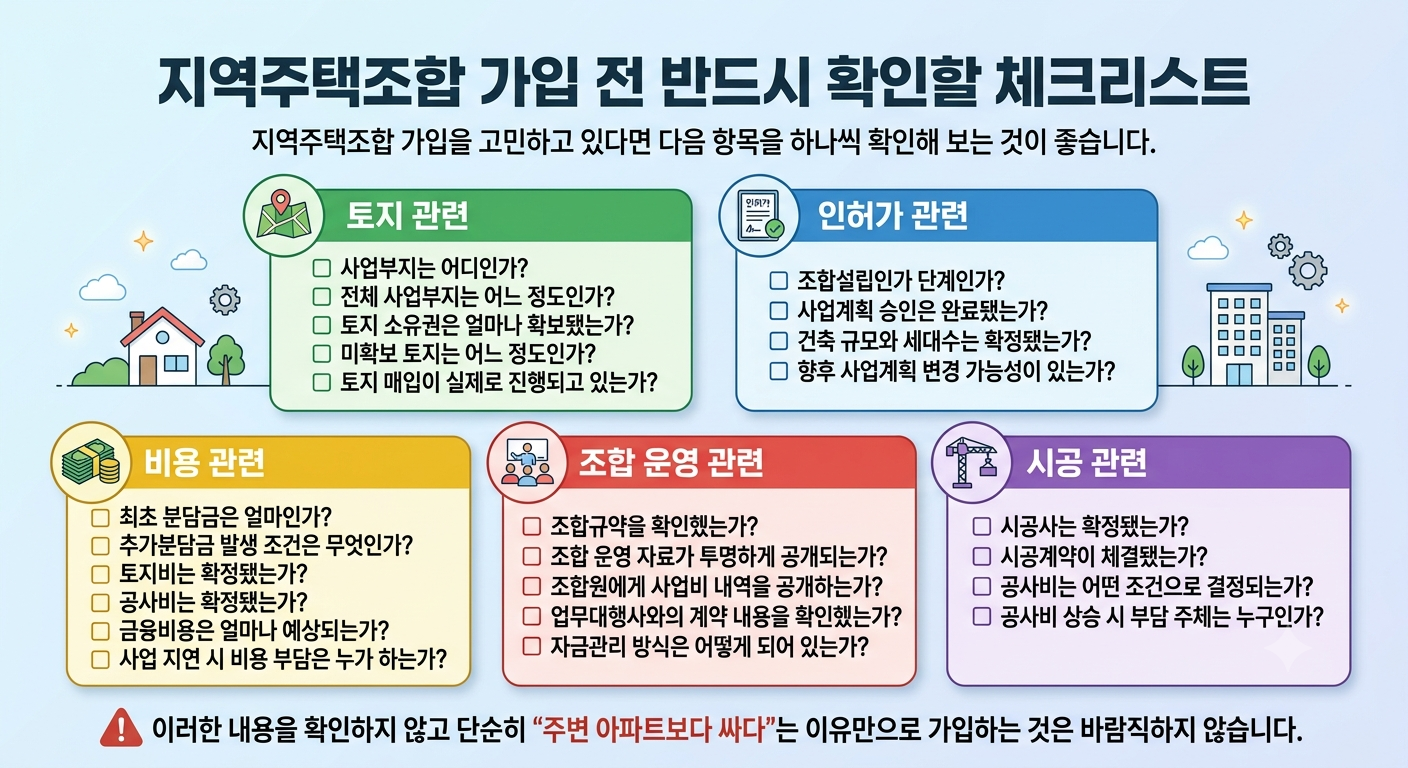 지역주택조합 가입 전 반드시 확인할 체크리스트

지역주택조합 가입을 고민하고 있다면 다음 항목을 하나씩 확인해 보는 것이 좋습니다.

토지 관련

☐ 사업부지는 어디인가?
☐ 전체 사업부지는 어느 정도인가?
☐ 토지 소유권은 얼마나 확보됐는가?
☐ 미확보 토지는 어느 정도인가?
☐ 토지 매입이 실제로 진행되고 있는가?

인허가

인허가 관련

☐ 조합설립인가 단계인가?
☐ 사업계획 승인은 완료됐는가?
☐ 건축 규모와 세대수는 확정됐는가?
☐ 향후 사업계획 변경 가능성이 있는가?

비용 관련

☐ 최초 분담금은 얼마인가?
☐ 추가분담금 발생 조건은 무엇인가?
☐ 토지비는 확정됐는가?
☐ 공사비는 확정됐는가?
☐ 금융비용은 얼마나 예상되는가?
☐ 사업 지연 시 비용 부담은 누가 하는가?

조합 운영 관련

☐ 조합규약을 확인했는가?
☐ 조합 운영 자료가 투명하게 공개되는가?
☐ 조합원에게 사업비 내역을 공개하는가?
☐ 업무대행사와의 계약 내용을 확인했는가?
☐ 자금관리 방식은 어떻게 되어 있는가?

시공 관련

☐ 시공사는 확정됐는가?
☐ 시공계약이 체결됐는가?
☐ 공사비는 어떤 조건으로 결정되는가?
☐ 공사비 상승 시 부담 주체는 누구인가?

이러한 내용을 확인하지 않고 단순히 “주변 아파트보다 싸다”는 이유만으로 가입하는 것은 바람직하지 않습니다.